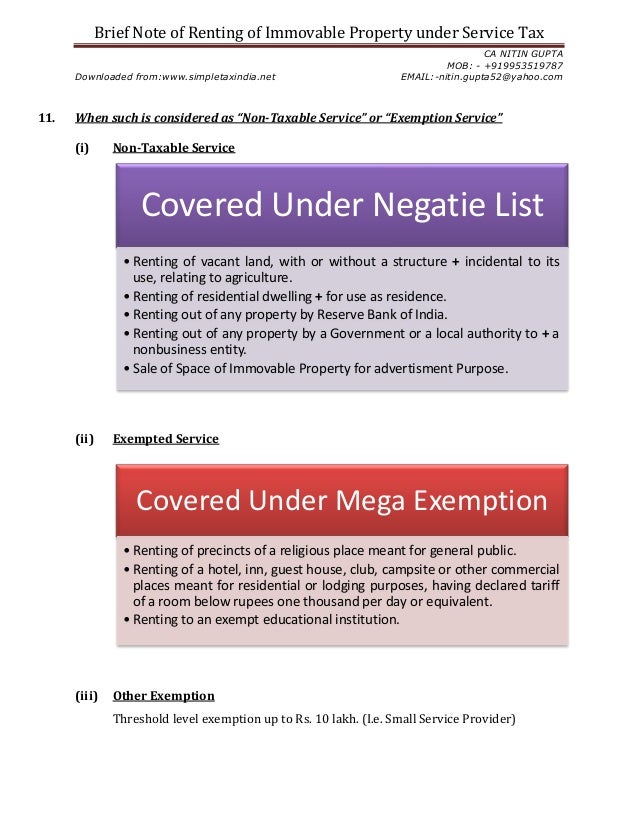 Brief Note of Renting of Immovable Property under Service Tax

CA NITIN GUPTA
MOB: - +919953519787
Downloaded from:www.simpletaxindia.net EMAIL: -nitin.gupta52@yahoo.com

11. When such is considered as "Non-Taxable Service" or "Exemption Service"

(i) Non-Taxable Service

Covered Under Negatie List

• Renting of vacant land, with or without a structure + incidental to its use, relating to agriculture.
• Renting of residential dwelling + for use as residence.
• Renting out of any property by Reserve Bank of India.
• Renting out of any property by a Government or a local authority to + a nonbusiness entity.
• Sale of Space of Immovable Property for advertisment Purpose.

(ii) Exempted Service

Covered Under Mega Exemption

• Renting of precincts of a religious place meant for general public.
• Renting of a hotel, inn, guest house, club, campsite or other commercial places meant for residential or lodging purposes, having declared tariff of a room below rupees one thousand per day or equivalent.
• Renting to an exempt educational institution.

(iii) Other Exemption

Threshold level exemption up to Rs. 10 lakh. (I.e. Small Service Provider)